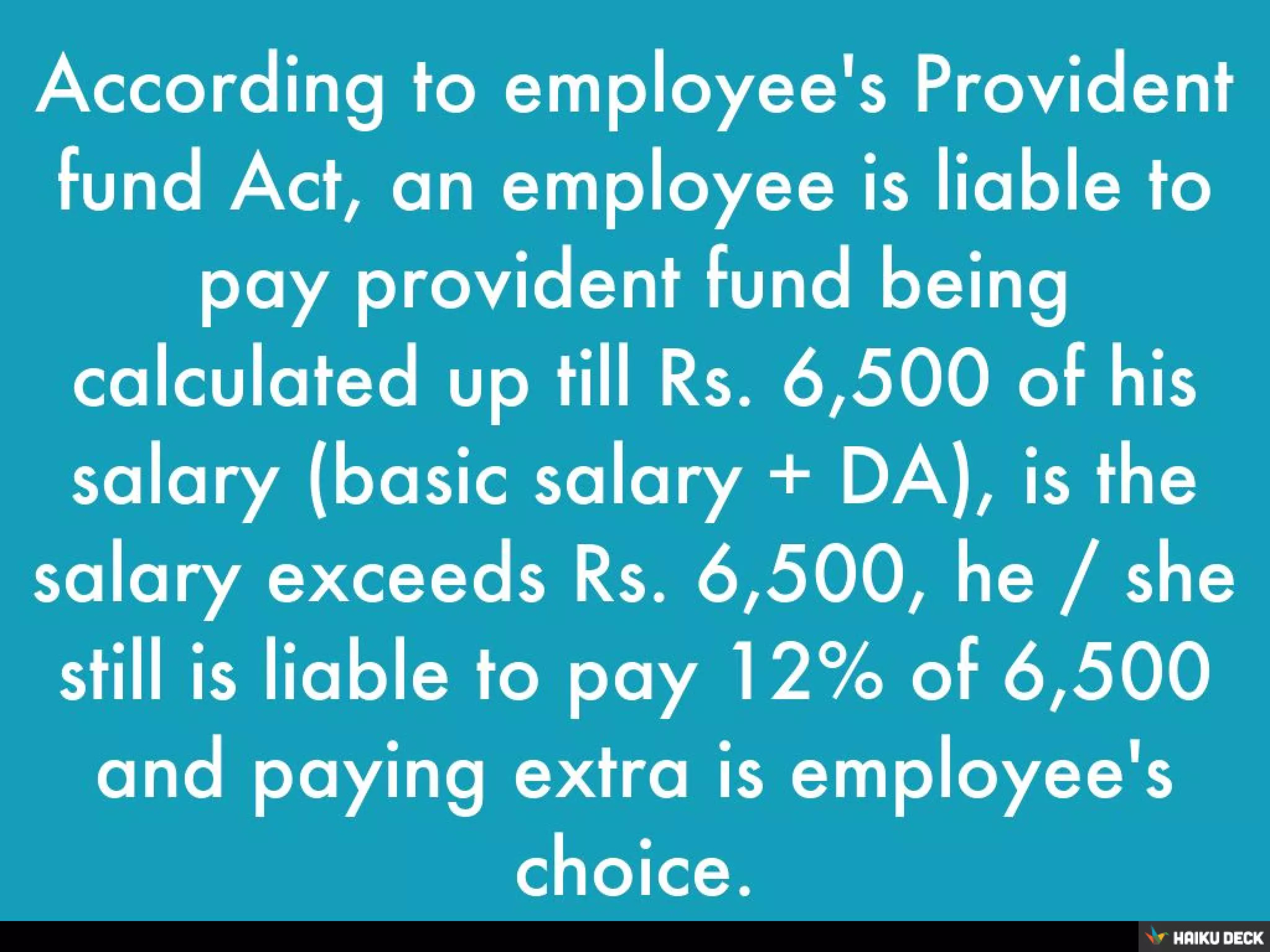 According to employee's Provident fund Act, an employee is liable to pay provident fund being calculated up till Rs. 6,500 of his salary (basic salary + DA), is the salary exceeds Rs. 6,500, he / she still is liable to pay 12% of 6,500 and paying extra is employee's choice.

HAIKU DECK